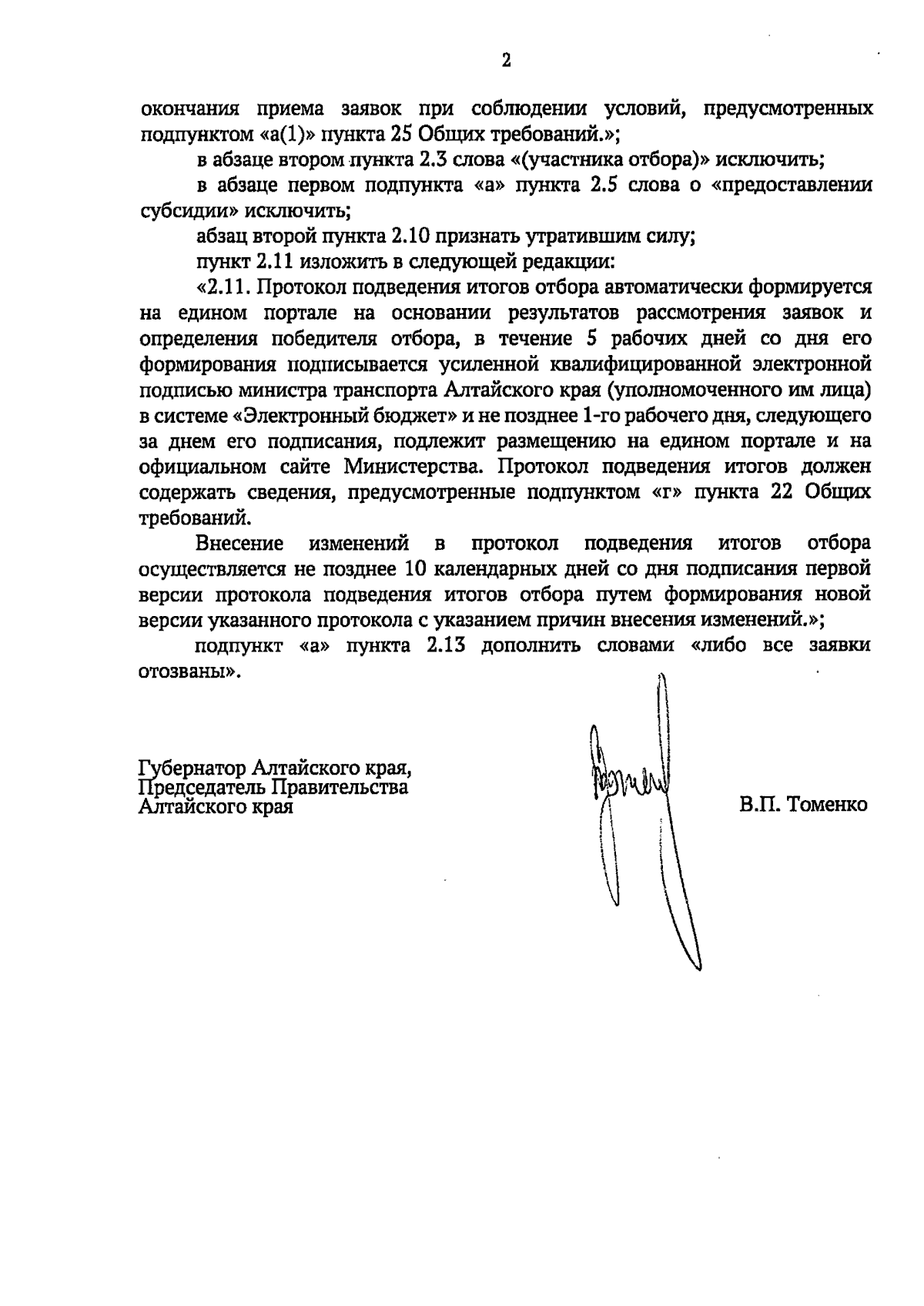 2

окончания приема заявок при соблюдении условий, предусмотренных подпунктом «а(1)» пункта 25 Общих требований.»;

в абзаце втором пункта 2.3 слова «(участника отбора)» исключить;

в абзаце первом подпункта «а» пункта 2.5 слова о «предоставлении субсидии» исключить;

абзац второй пункта 2.10 признать утратившим силу;

пункт 2.11 изложить в следующей редакции:

«2.11. Протокол подведения итогов отбора автоматически формируется на едином портале на основании результатов рассмотрения заявок и определения победителя отбора, в течение 5 рабочих дней со дня его формирования подписывается усиленной квалифицированной электронной подписью министра транспорта Алтайского края (уполномоченного им лица) в системе «Электронный бюджет» и не позднее 1-го рабочего дня, следующего за днем его подписания, подлежит размещению на едином портале и на официальном сайте Министерства. Протокол подведения итогов должен содержать сведения, предусмотренные подпунктом «г» пункта 22 Общих требований.

Внесение изменений в протокол подведения итогов отбора осуществляется не позднее 10 календарных дней со дня подписания первой версии протокола подведения итогов отбора путем формирования новой версии указанного протокола с указанием причин внесения изменений.»;

подпункт «а» пункта 2.13 дополнить словами «либо все заявки отозваны».

Губернатор Алтайского края,
Председатель Правительства
Алтайского края

В.П. Томенко